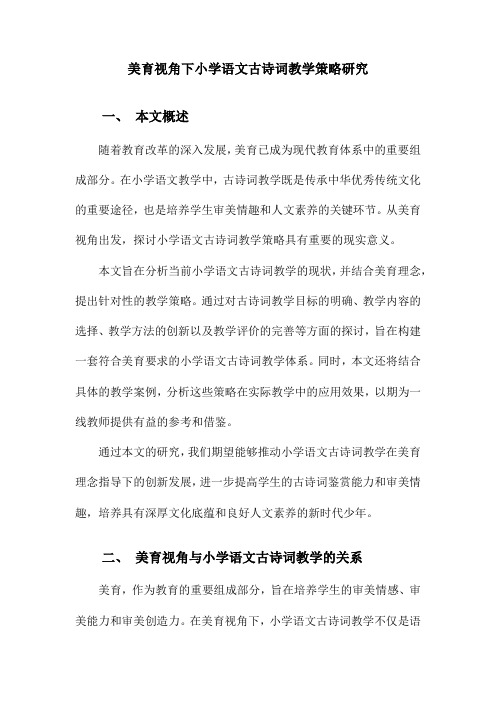 美育视角下小学语文古诗词教学策略研究

一、 本文概述

随着教育改革的深入发展，美育已成为现代教育体系中的重要组成部分。在小学语文教学中，古诗词教学既是传承中华优秀传统文化的重要途径，也是培养学生审美情趣和人文素养的关键环节。从美育视角出发，探讨小学语文古诗词教学策略具有重要的现实意义。

本文旨在分析当前小学语文古诗词教学的现状，并结合美育理念，提出针对性的教学策略。通过对古诗词教学目标的明确、教学内容的选择、教学方法的创新以及教学评价的完善等方面的探讨，旨在构建一套符合美育要求的小学语文古诗词教学体系。同时，本文还将结合具体的教学案例，分析这些策略在实际教学中的应用效果，以期为一线教师提供有益的参考和借鉴。

通过本文的研究，我们期望能够推动小学语文古诗词教学在美育理念指导下的创新发展，进一步提高学生的古诗词鉴赏能力和审美情趣，培养具有深厚文化底蕴和良好人文素养的新时代少年。

二、 美育视角与小学语文古诗词教学的关系

美育，作为教育的重要组成部分，旨在培养学生的审美情感、审美能力和审美创造力。在美育视角下，小学语文古诗词教学不仅是语